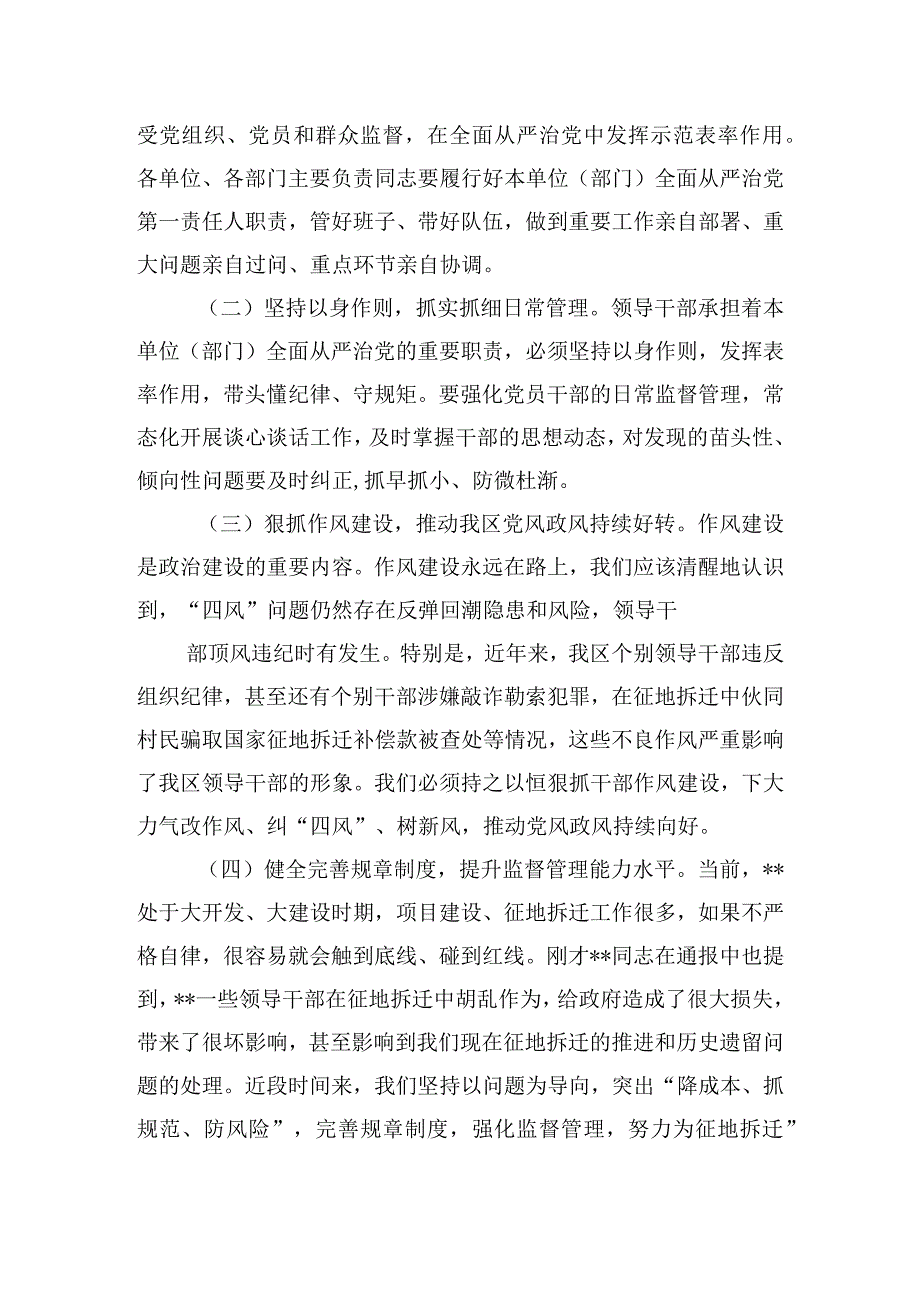 受党组织、党员和群众监督，在全面从严治党中发挥示范表率作用。各单位、各部门主要负责同志要履行好本单位（部门）全面从严治党第一责任人职责，管好班子、带好队伍，做到重要工作亲自部署、重大问题亲自过问、重点环节亲自协调。

（二）坚持以身作则，抓实抓细日常管理。领导干部承担着本单位（部门）全面从严治党的重要职责，必须坚持以身作则，发挥表率作用，带头懂纪律、守规矩。要强化党员干部的日常监督管理，常态化开展谈心谈话工作，及时掌握干部的思想动态，对发现的苗头性、倾向性问题要及时纠正,抓早抓小、防微杜渐。

（三）狠抓作风建设，推动我区党风政风持续好转。作风建设是政治建设的重要内容。作风建设永远在路上，我们应该清醒地认识到，“四风”问题仍然存在反弹回潮隐患和风险，领导干

部顶风违纪时有发生。特别是，近年来，我区个别领导干部违反组织纪律，甚至还有个别干部涉嫌敲诈勒索犯罪，在征地拆迁中伙同村民骗取国家征地拆迁补偿款被查处等情况，这些不良作风严重影响了我区领导干部的形象。我们必须持之以恒狠抓干部作风建设，下大力气改作风、纠“四风”、树新风，推动党风政风持续向好。

（四）健全完善规章制度，提升监督管理能力水平。当前，**处于大开发、大建设时期，项目建设、征地拆迁工作很多，如果不严格自律，很容易就会触到底线、碰到红线。刚才**同志在通报中也提到，**一些领导干部在征地拆迁中胡乱作为，给政府造成了很大损失，带来了很坏影响，甚至影响到我们现在征地拆迁的推进和历史遗留问题的处理。近段时间来，我们坚持以问题为导向，突出“降成本、抓规范、防风险”，完善规章制度，强化监督管理，努力为征地拆迁”